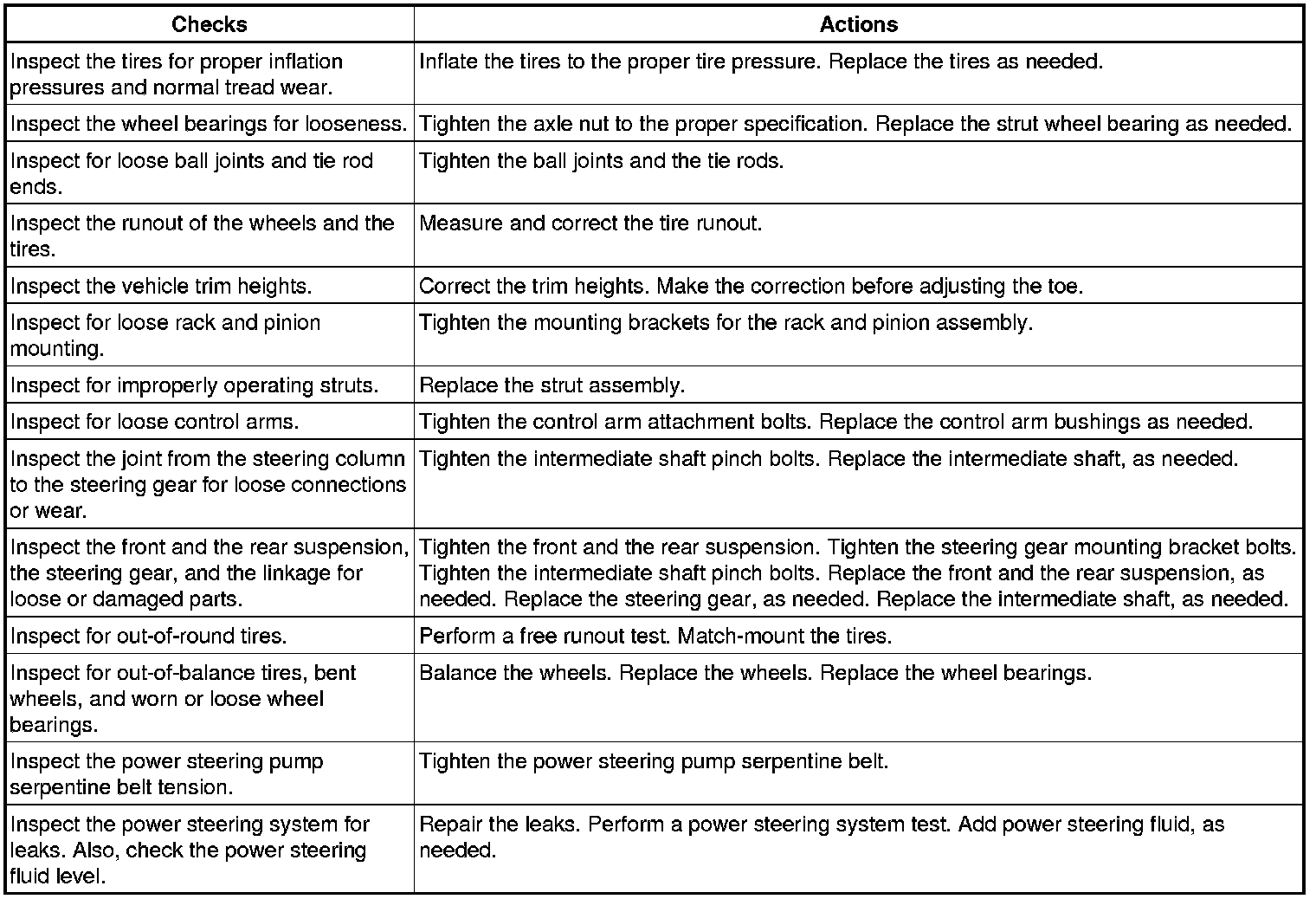 | Checks | Actions |
|---|---|
| Inspect the tires for proper inflation pressures and normal tread wear. | Inflate the tires to the proper tire pressure. Replace the tires as needed. |
| Inspect the wheel bearings for looseness. | Tighten the axle nut to the proper specification. Replace the strut wheel bearing as needed. |
| Inspect for loose ball joints and tie rod ends. | Tighten the ball joints and the tie rods. |
| Inspect the runout of the wheels and the tires. | Measure and correct the tire runout. |
| Inspect the vehicle trim heights. | Correct the trim heights. Make the correction before adjusting the toe. |
| Inspect for loose rack and pinion mounting. | Tighten the mounting brackets for the rack and pinion assembly. |
| Inspect for improperly operating struts. | Replace the strut assembly. |
| Inspect for loose control arms. | Tighten the control arm attachment bolts. Replace the control arm bushings as needed. |
| Inspect the joint from the steering column to the steering gear for loose connections or wear. | Tighten the intermediate shaft pinch bolts. Replace the intermediate shaft, as needed. |
| Inspect the front and the rear suspension, the steering gear, and the linkage for loose or damaged parts. | Tighten the front and the rear suspension. Tighten the steering gear mounting bracket bolts. Tighten the intermediate shaft pinch bolts. Replace the front and the rear suspension, as needed. Replace the steering gear, as needed. Replace the intermediate shaft, as needed. |
| Inspect for out-of-round tires. | Perform a free runout test. Match-mount the tires. |
| Inspect for out-of-balance tires, bent wheels, and worn or loose wheel bearings. | Balance the wheels. Replace the wheels. Replace the wheel bearings. |
| Inspect the power steering pump serpentine belt tension. | Tighten the power steering pump serpentine belt. |
| Inspect the power steering system for leaks. Also, check the power steering fluid level. | Repair the leaks. Perform a power steering system test. Add power steering fluid, as needed. |